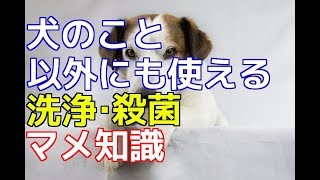 犬のこと
以外にも使える
洗浄·殺菌
マメ知識